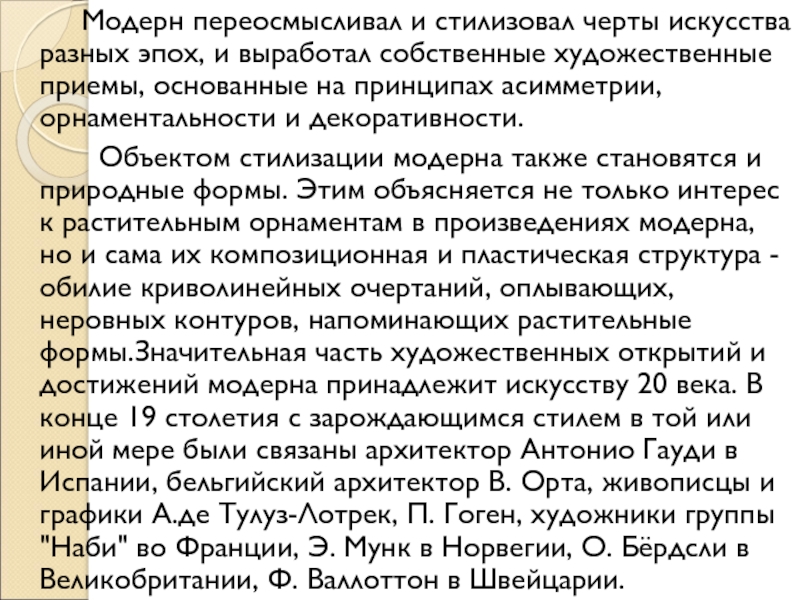 Модерн переосмысливал и стилизовал черты искусства разных эпох, и выработал собственные художественные приемы, основанные на принципах асимметрии, орнаментальности и декоративности.

Объектом стилизации модерна также становятся и природные формы. Этим объясняется не только интерес к растительным орнаментам в произведениях модерна, но и сама их композиционная и пластическая структура - обилие криволинейных очертаний, оплывающих, неровных контуров, напоминающих растительные формы.Значительная часть художественных открытий и достижений модерна принадлежит искусству 20 века. В конце 19 столетия с зарождающимся стилем в той или иной мере были связаны архитектор Антонио Гауди в Испании, бельгийский архитектор В. Орта, живописцы и графики А.де Тулуз-Лотрек, П. Гоген, художники группы "Наби" во Франции, Э. Мунк в Норвегии, О. Бёрдсли в Великобритании, Ф. Валлоттон в Швейцарии.